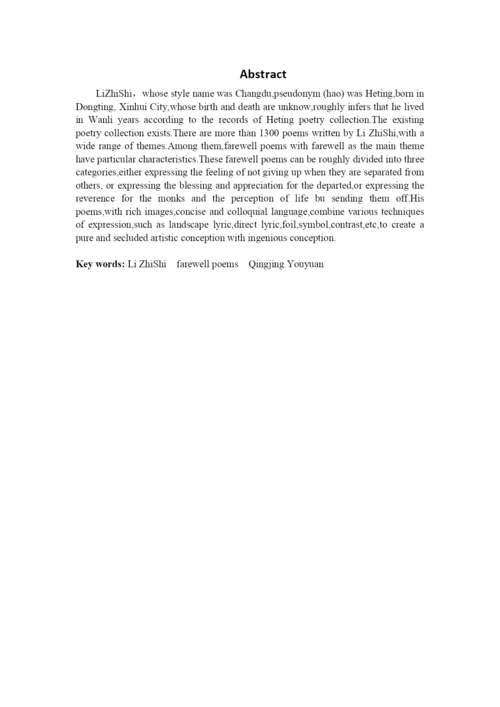 Abstract

LiZhiShi，whose style name was Changdu,pseudonym (hao) was Heting,born in Dongting, Xinhui City,whose birth and death are unknow,roughly infers that he lived in Wanli years according to the records of Heting poetry collection.The existing poetry collection exists.There are more than 1300 poems written by Li ZhiShi,with a wide range of themes.Among them,farewell poems with farewell as the main theme have particular characteristics.These farewell poems can be roughly divided into three categories,either expressing the feeling of not giving up when they are separated from others, or expressing the blessing and appreciation for the departed,or expressing the reverence for the monks and the perception of life bu sending them off.His poems,with rich images,concise and colloquial language,combine various techniques of expression,such as landscape lyric,direct lyric,foil,symbol,contrast,etc,to create a pure and secluded artistic conception with ingenious conception.

Key words: Li ZhiShi farewell poems Qingjing Youyuan